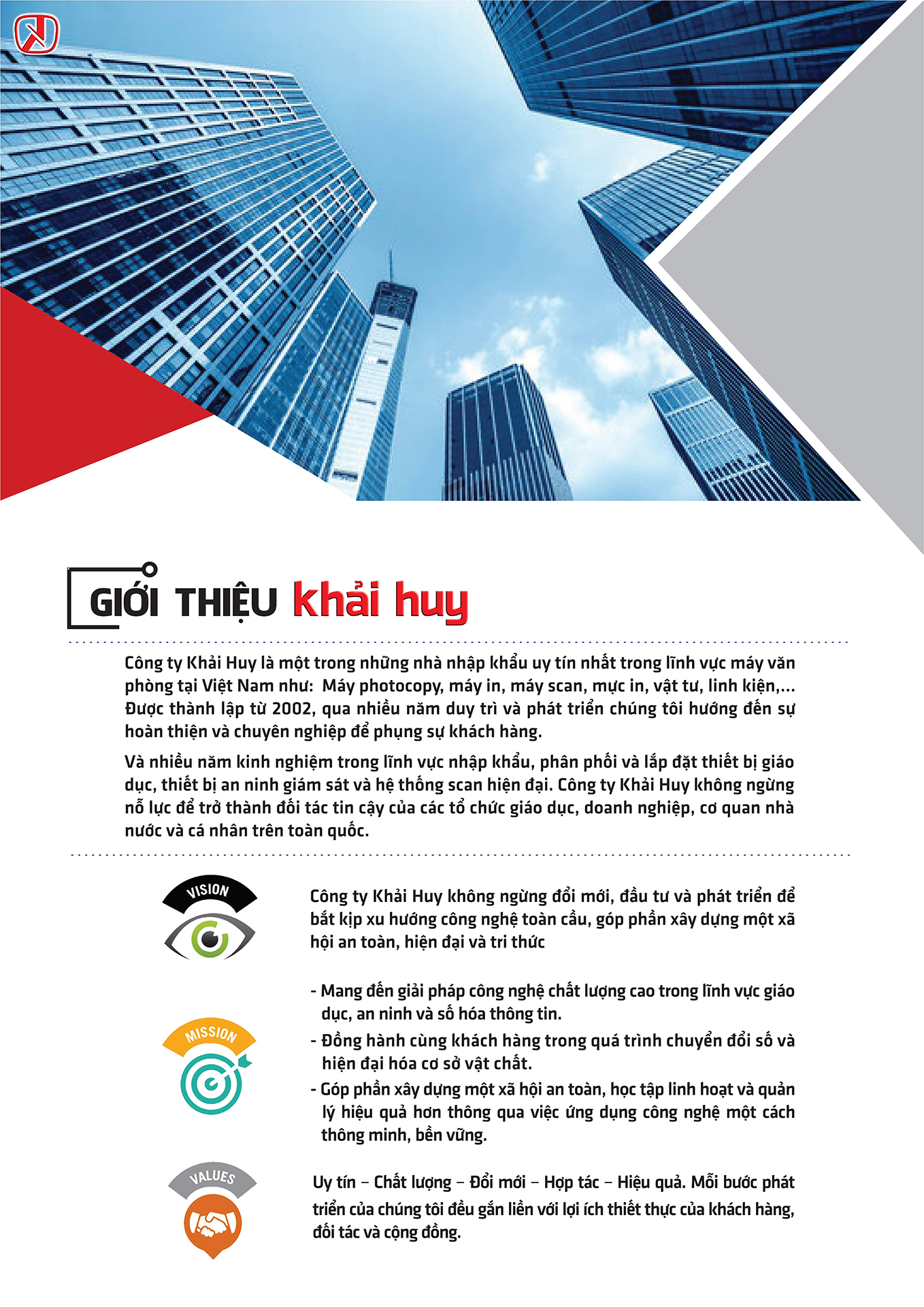 GIỚI THIỆU khải huy

Công ty Khải Huy là một trong những nhà nhập khẩu uy tín nhất trong lĩnh vực máy văn phòng tại Việt Nam như: Máy photocopy, máy in, máy scan, mực in, vật tư, linh kiện,... Được thành lập từ 2002, qua nhiều năm duy trì và phát triển chúng tôi hướng đến sự hoàn thiện và chuyên nghiệp để phụng sự khách hàng.

Và nhiều năm kinh nghiệm trong lĩnh vực nhập khẩu, phân phối và lắp đặt thiết bị giáo dục, thiết bị an ninh giám sát và hệ thống scan hiện đại. Công ty Khải Huy không ngừng nỗ lực để trở thành đối tác tin cậy của các tổ chức giáo dục, doanh nghiệp, cơ quan nhà nước và cá nhân trên toàn quốc.

VISION

Công ty Khải Huy không ngừng đổi mới, đầu tư và phát triển để bắt kịp xu hướng công nghệ toàn cầu, góp phần xây dựng một xã hội an toàn, hiện đại và tri thức

MISSION

- Mang đến giải pháp công nghệ chất lượng cao trong lĩnh vực giáo dục, an ninh và số hóa thông tin.
- Đồng hành cùng khách hàng trong quá trình chuyển đổi số và hiện đại hóa cơ sở vật chất.
- Góp phần xây dựng một xã hội an toàn, học tập linh hoạt và quản lý hiệu quả hơn thông qua việc ứng dụng công nghệ một cách thông minh, bền vững.

VALUES

Uy tín – Chất lượng – Đổi mới – Hợp tác – Hiệu quả. Mỗi bước phát triển của chúng tôi đều gắn liền với lợi ích thiết thực của khách hàng, đối tác và cộng đồng.